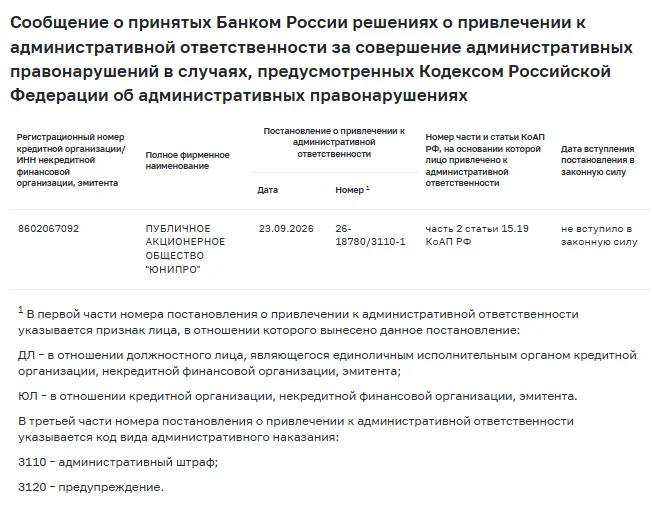 Сообщение о принятых Банком России решениях о привлечении к административной ответственности за совершение административных правонарушений в случаях, предусмотренных Кодексом Российской Федерации об административных правонарушениях

| Регистрационный номер кредитной организации/ ИНН некредитной финансовой организации, эмитента | Полное фирменное наименование | Постановление о привлечении к административной ответственности: Дата | Постановление о привлечении к административной ответственности: Номер $^1$ | Номер части и статьи КоАП РФ, на основании которой лицо привлечено к административной ответственности | Дата вступления постановления в законную силу |
|---|---|---|---|---|---|
| 8602067092 | ПУБЛИЧНОЕ АКЦИОНЕРНОЕ ОБЩЕСТВО "ЮНИПРО" | 23.09.2026 | 26-18780/3110-1 | часть 2 статьи 15.19 КоАП РФ | не вступило в законную силу |

$^1$ В первой части номера постановления о привлечении к административной ответственности указывается признак лица, в отношении которого вынесено данное постановление:

ДЛ – в отношении должностного лица, являющегося единоличным исполнительным органом кредитной организации, некредитной финансовой организации, эмитента;

ЮЛ – в отношении кредитной организации, некредитной финансовой организации, эмитента.

В третьей части номера постановления о привлечении к административной ответственности указывается код вида административного наказания:

3110 – административный штраф;

3120 – предупреждение.